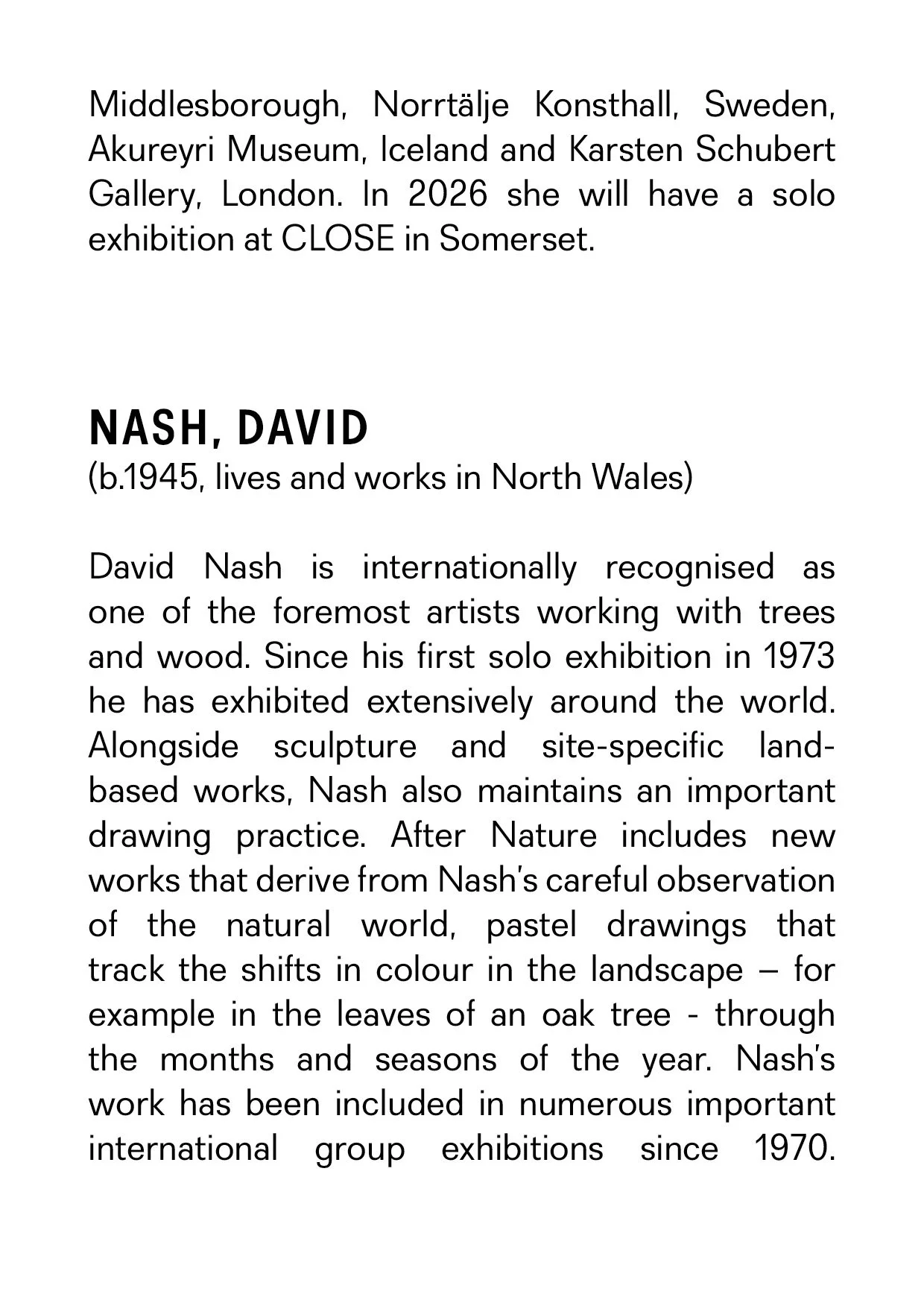 Middlesborough, Norrtälje Konsthall, Sweden, Akureyri Museum, Iceland and Karsten Schubert Gallery, London. In 2026 she will have a solo exhibition at CLOSE in Somerset.

NASH, DAVID
(b.1945, lives and works in North Wales)

David Nash is internationally recognised as one of the foremost artists working with trees and wood. Since his first solo exhibition in 1973 he has exhibited extensively around the world. Alongside sculpture and site-specific land-based works, Nash also maintains an important drawing practice. After Nature includes new works that derive from Nash's careful observation of the natural world, pastel drawings that track the shifts in colour in the landscape – for example in the leaves of an oak tree - through the months and seasons of the year. Nash's work has been included in numerous important international group exhibitions since 1970.